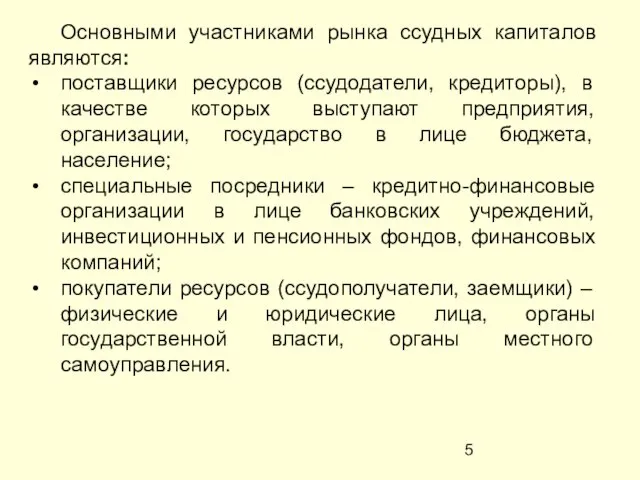 Основными участниками рынка ссудных капиталов являются:

• поставщики ресурсов (ссудодатели, кредиторы), в качестве которых выступают предприятия, организации, государство в лице бюджета, население;

• специальные посредники – кредитно-финансовые организации в лице банковских учреждений, инвестиционных и пенсионных фондов, финансовых компаний;

• покупатели ресурсов (ссудополучатели, заемщики) – физические и юридические лица, органы государственной власти, органы местного самоуправления.

5